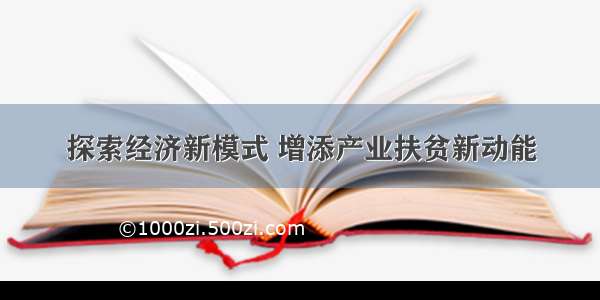 探索经济新模式 增添产业扶贫新动能

©1000zi.500zi.com